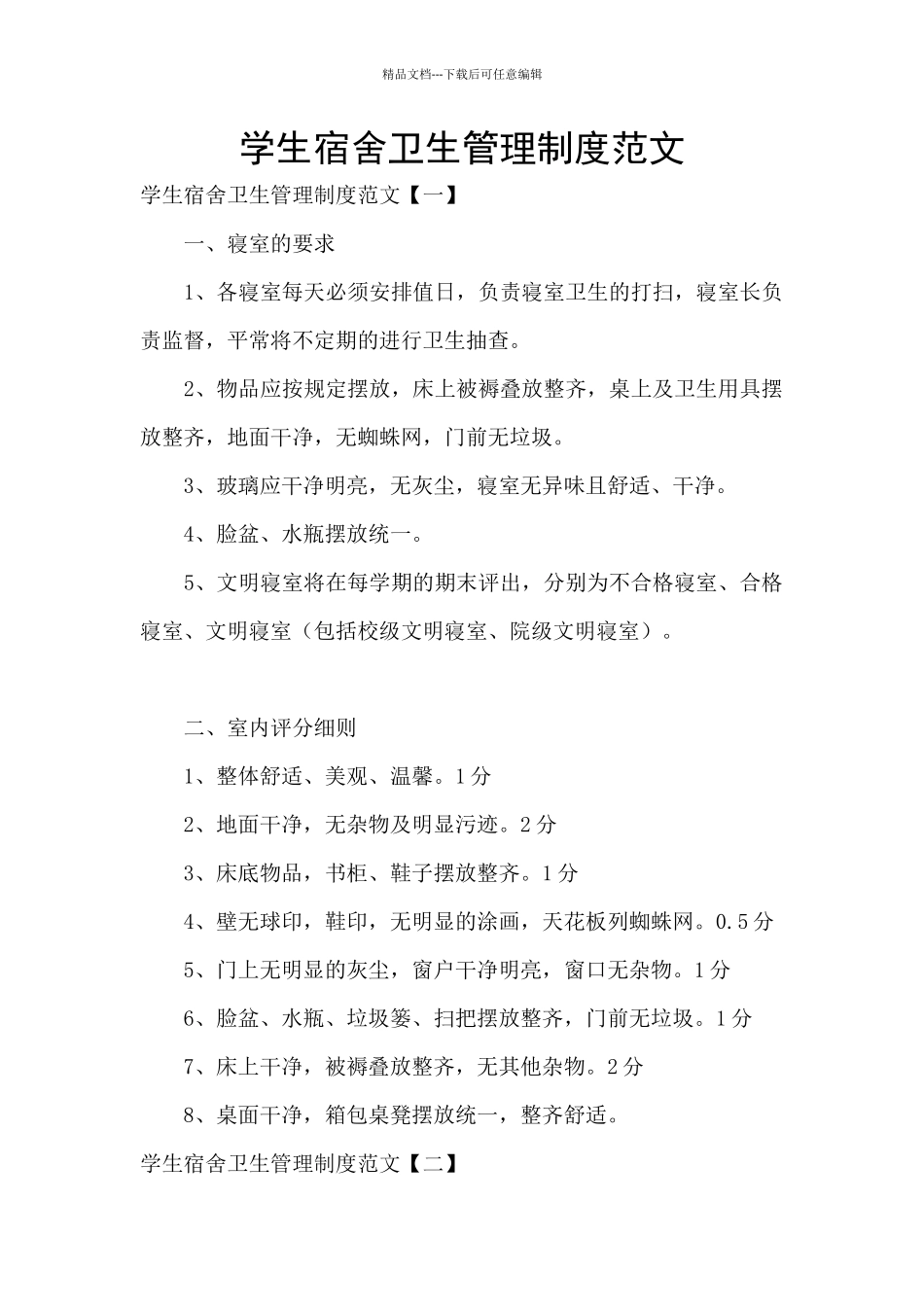 精品文档---下载后可任意编辑

学生宿舍卫生管理制度范文

学生宿舍卫生管理制度范文【一】

一、寝室的要求

1、各寝室每天必须安排值日，负责寝室卫生的打扫，寝室长负责监督，平常将不定期的进行卫生抽查。

2、物品应按规定摆放，床上被褥叠放整齐，桌上及卫生用具摆放整齐，地面干净，无蜘蛛网，门前无垃圾。

3、玻璃应干净明亮，无灰尘，寝室无异味且舒适、干净。

4、脸盆、水瓶摆放统一。

5、文明寝室将在每学期的期末评出，分别为不合格寝室、合格寝室、文明寝室（包括校级文明寝室、院级文明寝室）。

二、室内评分细则

1、整体舒适、美观、温馨。1分

2、地面干净，无杂物及明显污迹。2分

3、床底物品，书柜、鞋子摆放整齐。1分

4、壁无球印，鞋印，无明显的涂画，天花板列蜘蛛网。0.5分

5、门上无明显的灰尘，窗户干净明亮，窗口无杂物。1分

6、脸盆、水瓶、垃圾篓、扫把摆放整齐，门前无垃圾。1分

7、床上干净，被褥叠放整齐，无其他杂物。2分

8、桌面干净，箱包桌凳摆放统一，整齐舒适。

学生宿舍卫生管理制度范文【二】